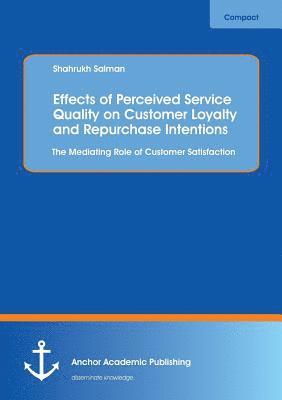 Compact

Shahrukh Salman

Effects of Perceived Service Quality on Customer Loyalty and Repurchase Intentions

The Mediating Role of Customer Satisfaction

Anchor Academic Publishing

disseminate knowledge